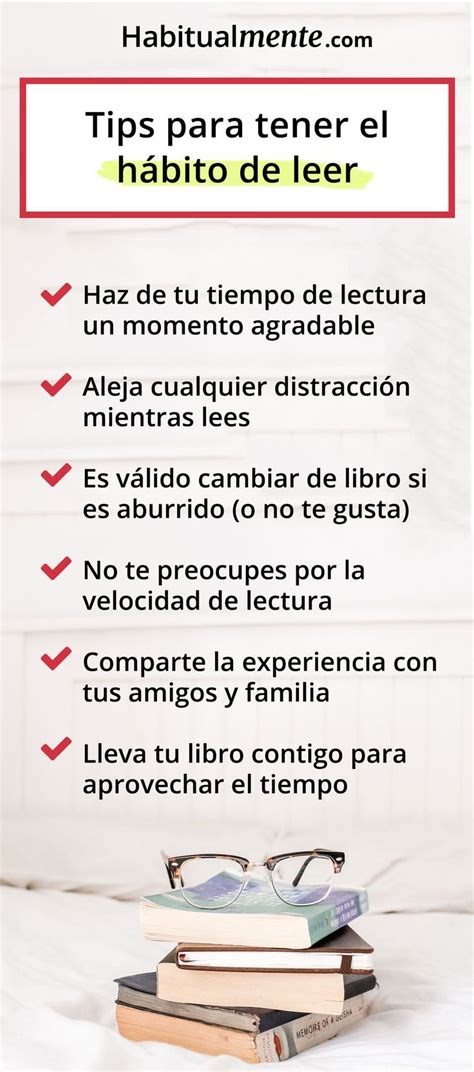 Habitualmente.com

Tips para tener el hábito de leer

Haz de tu tiempo de lectura un momento agradable

Aleja cualquier distracción mientras lees

Es válido cambiar de libro si es aburrido (o no te gusta)

No te preocupes por la velocidad de lectura

Comparte la experiencia con tus amigos y familia

Lleva tu libro contigo para aprovechar el tiempo

MEMOIRS OF A GEISHA